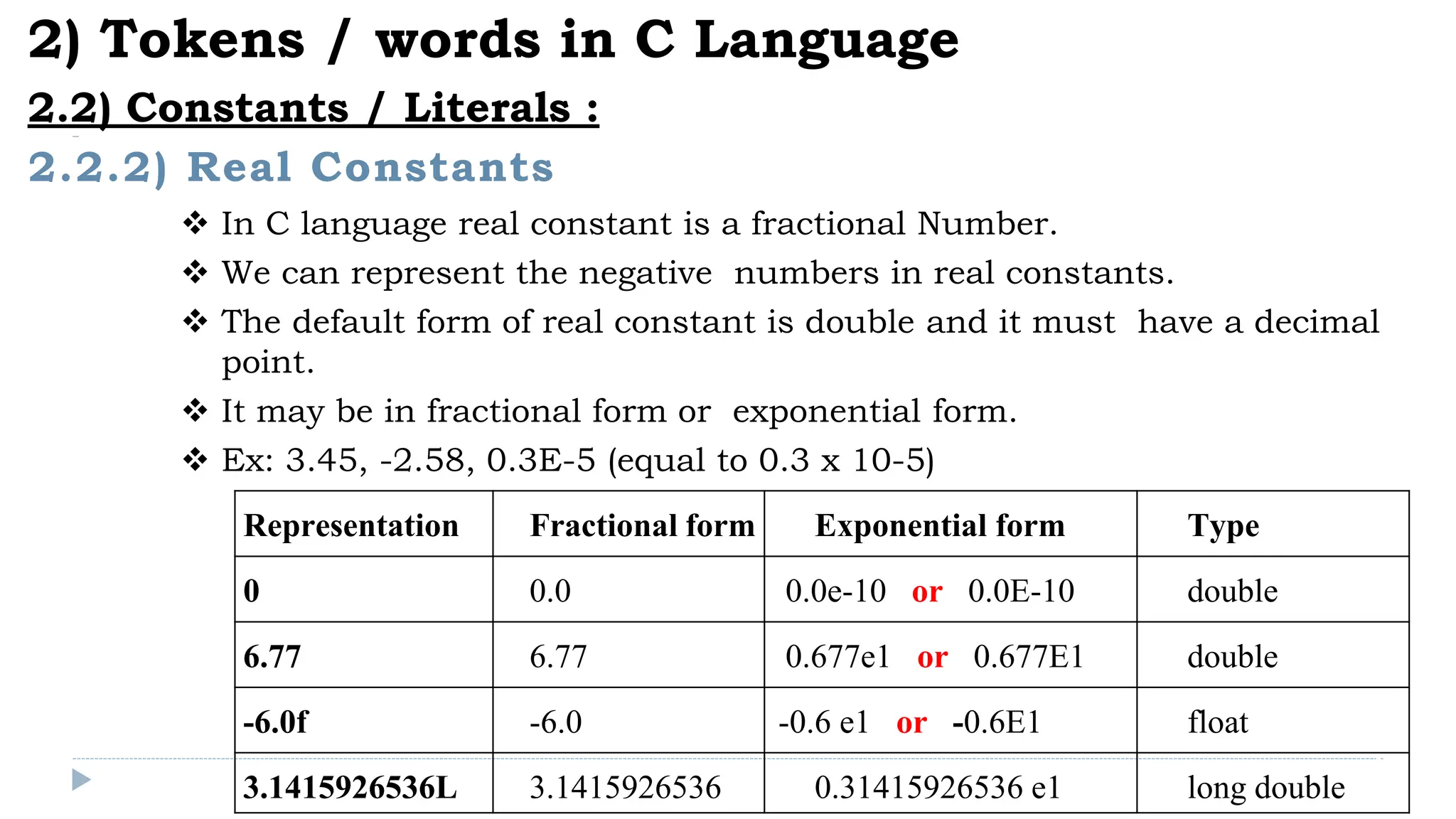 2) Tokens / words in C Language

2.2) Constants / Literals :

2.2.2) Real Constants

❖ In C language real constant is a fractional Number.

❖ We can represent the negative numbers in real constants.

❖ The default form of real constant is double and it must have a decimal point.

❖ It may be in fractional form or exponential form.

❖ Ex: 3.45, -2.58, 0.3E-5 (equal to 0.3 x 10-5)

| Representation | Fractional form | Exponential form | Type |
|---|---|---|---|
| 0 | 0.0 | 0.0e-10 or 0.0E-10 | double |
| 6.77 | 6.77 | 0.677e1 or 0.677E1 | double |
| -6.0f | -6.0 | -0.6 e1 or -0.6E1 | float |
| 3.1415926536L | 3.1415926536 | 0.31415926536 e1 | long double |